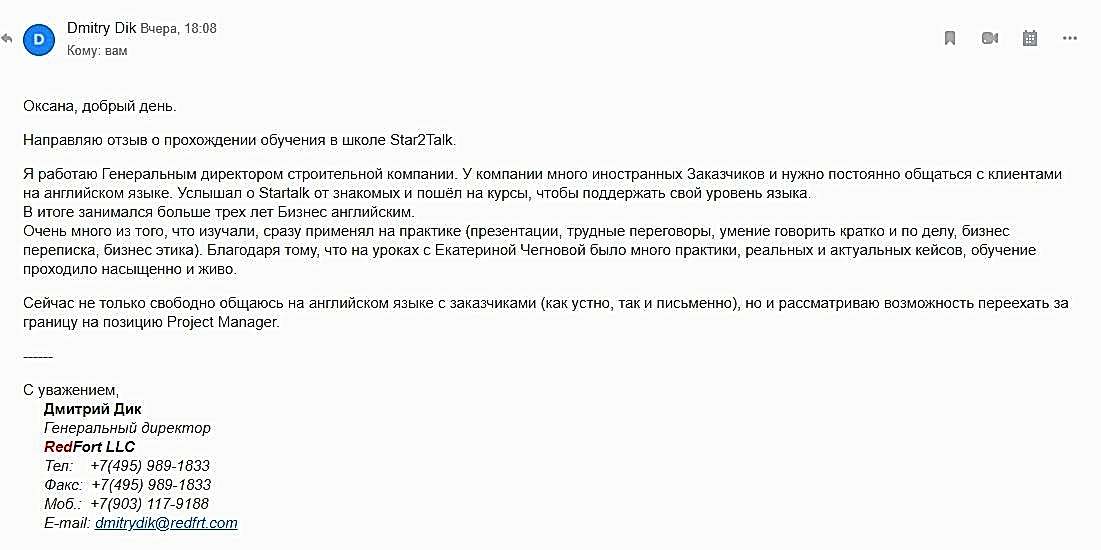 D Dmitry Dik Вчера, 18:08
Кому: вам

Оксана, добрый день.

Направляю отзыв о прохождении обучения в школе Star2Talk.

Я работаю Генеральным директором строительной компании. У компании много иностранных Заказчиков и нужно постоянно общаться с клиентами на английском языке. Услышал о Startalk от знакомых и пошёл на курсы, чтобы поддержать свой уровень языка.
В итоге занимался больше трех лет Бизнес английским.
Очень много из того, что изучали, сразу применял на практике (презентации, трудные переговоры, умение говорить кратко и по делу, бизнес переписка, бизнес этика). Благодаря тому, что на уроках с Екатериной Чегновой было много практики, реальных и актуальных кейсов, обучение проходило насыщенно и живо.

Сейчас не только свободно общаюсь на английском языке с заказчиками (как устно, так и письменно), но и рассматриваю возможность переехать за границу на позицию Project Manager.

------

С уважением,
Дмитрий Дик
Генеральный директор
RedFort LLC
Тел: +7(495) 989-1833
Факс: +7(495) 989-1833
Моб.: +7(903) 117-9188
E-mail: dmitrydik@redfrt.com